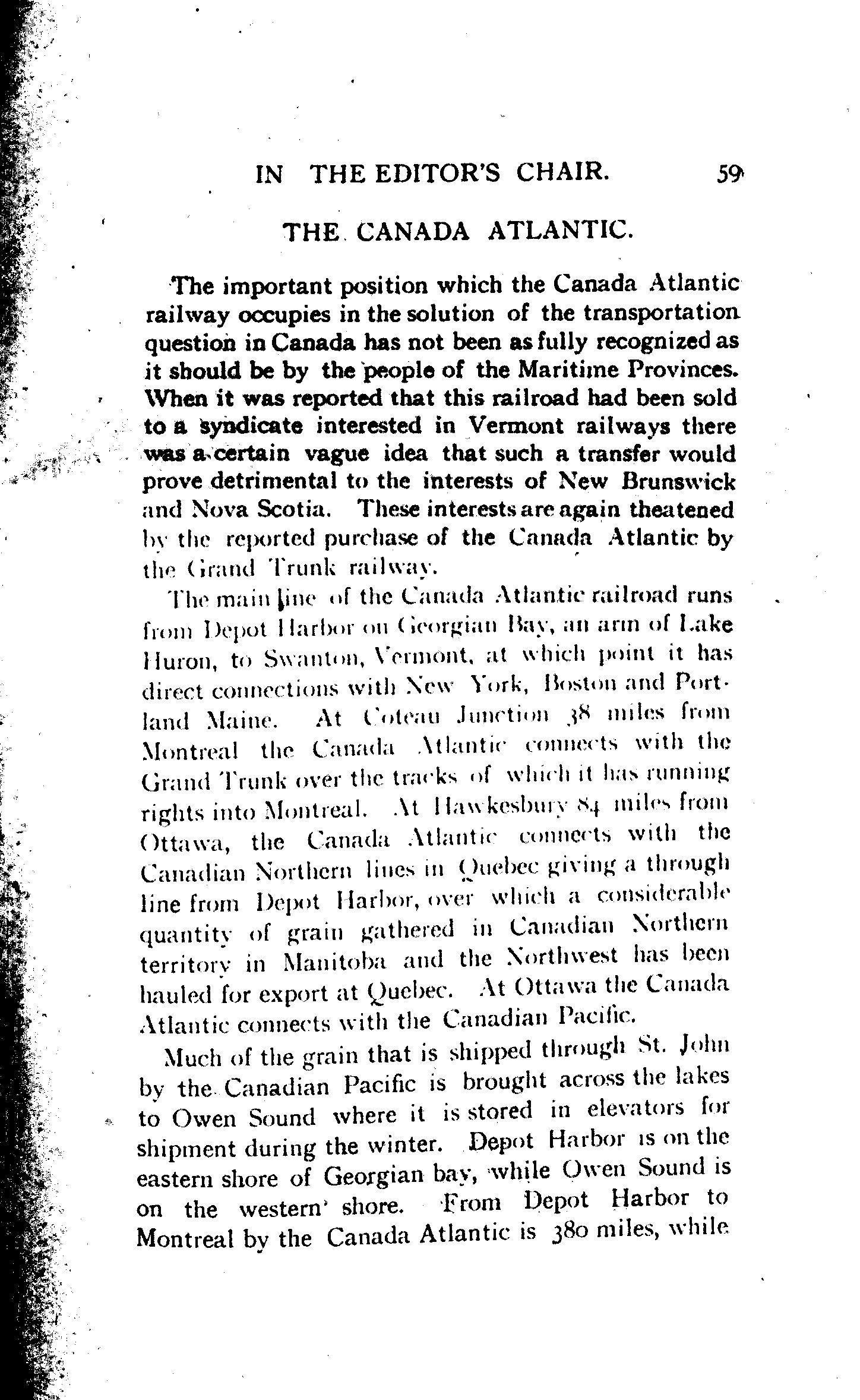 IN THE EDITOR'S CHAIR. 59

THE CANADA ATLANTIC.

The important position which the Canada Atlantic railway occupies in the solution of the transportation question in Canada has not been as fully recognized as it should be by the people of the Maritime Provinces. When it was reported that this railroad had been sold to a syndicate interested in Vermont railways there was a certain vague idea that such a transfer would prove detrimental to the interests of New Brunswick and Nova Scotia. These interests are again theatened by the reported purchase of the Canada Atlantic by the Grand Trunk railway.

The main line of the Canada Atlantic railroad runs from Depot Harbor on Georgian Bay, an arm of Lake Huron, to Swanton, Vermont, at which point it has direct connections with New York, Boston and Portland Maine. At Coteau Junction 38 miles from Montreal the Canada Atlantic connects with the Grand Trunk over the tracks of which it has running rights into Montreal. At Hawkesbury 84 miles from Ottawa, the Canada Atlantic connects with the Canadian Northern lines in Quebec giving a through line from Depot Harbor, over which a considerable quantity of grain gathered in Canadian Northern territory in Manitoba and the Northwest has been hauled for export at Quebec. At Ottawa the Canada Atlantic connects with the Canadian Pacific.

Much of the grain that is shipped through St. John by the Canadian Pacific is brought across the lakes to Owen Sound where it is stored in elevators for shipment during the winter. Depot Harbor is on the eastern shore of Georgian bay, while Owen Sound is on the western shore. From Depot Harbor to Montreal by the Canada Atlantic is 380 miles, while